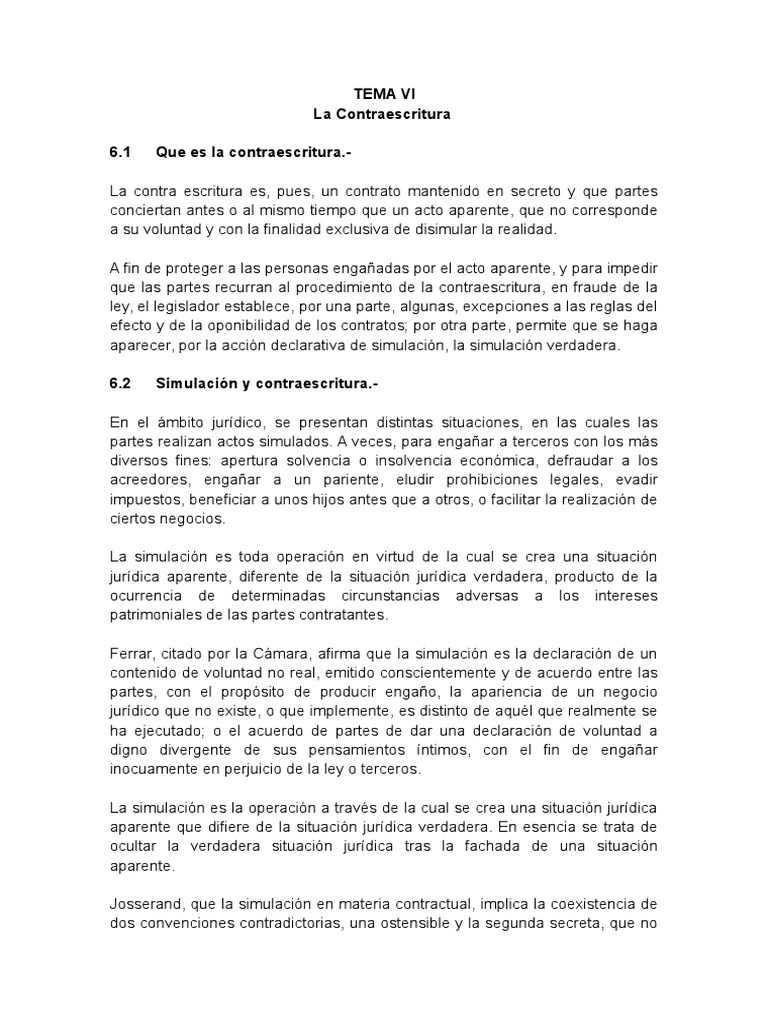 TEMA VI
La Contraescritura

6.1 Que es la contraescritura.-

La contra escritura es, pues, un contrato mantenido en secreto y que partes conciertan antes o al mismo tiempo que un acto aparente, que no corresponde a su voluntad y con la finalidad exclusiva de disimular la realidad.

A fin de proteger a las personas engañadas por el acto aparente, y para impedir que las partes recurran al procedimiento de la contraescritura, en fraude de la ley, el legislador establece, por una parte, algunas, excepciones a las reglas del efecto y de la oponibilidad de los contratos; por otra parte, permite que se haga aparecer, por la acción declarativa de simulación, la simulación verdadera.

6.2 Simulación y contraescritura.-

En el ámbito jurídico, se presentan distintas situaciones, en las cuales las partes realizan actos simulados. A veces, para engañar a terceros con los más diversos fines: apertura solvencia o insolvencia económica, defraudar a los acreedores, engañar a un pariente, eludir prohibiciones legales, evadir impuestos, beneficiar a unos hijos antes que a otros, o facilitar la realización de ciertos negocios.

La simulación es toda operación en virtud de la cual se crea una situación jurídica aparente, diferente de la situación jurídica verdadera, producto de la ocurrencia de determinadas circunstancias adversas a los intereses patrimoniales de las partes contratantes.

Ferrar, citado por la Cámara, afirma que la simulación es la declaración de un contenido de voluntad no real, emitido conscientemente y de acuerdo entre las partes, con el propósito de producir engaño, la apariencia de un negocio jurídico que no existe, o que implemente, es distinto de aquél que realmente se ha ejecutado; o el acuerdo de partes de dar una declaración de voluntad a digno divergente de sus pensamientos íntimos, con el fin de engañar inocuamente en perjuicio de la ley o terceros.

La simulación es la operación a través de la cual se crea una situación jurídica aparente que difiere de la situación jurídica verdadera. En esencia se trata de ocultar la verdadera situación jurídica tras la fachada de una situación aparente.

Josserand, que la simulación en materia contractual, implica la coexistencia de dos convenciones contradictorias, una ostensible y la segunda secreta, que no